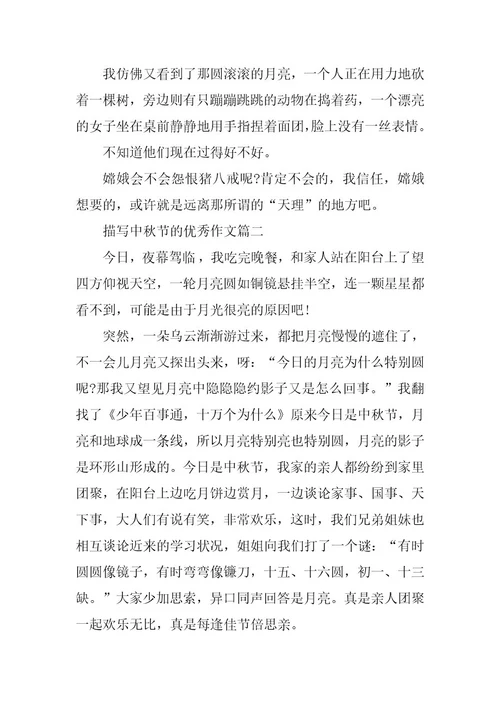 我仿佛又看到了那圆滚滚的月亮，一个人正在用力地砍着一棵树，旁边则有只蹦蹦跳跳的动物在捣着药，一个漂亮的女子坐在桌前静静地用手指捏着面团，脸上没有一丝表情。

不知道他们现在过得好不好。

嫦娥会不会怨恨猪八戒呢?肯定不会的，我信任，嫦娥想要的，或许就是远离那所谓的“天理”的地方吧。

描写中秋节的优秀作文篇二

今日，夜幕驾临，我吃完晚餐，和家人站在阳台上了望四方仰视天空，一轮月亮圆如铜镜悬挂半空，连一颗星星都看不到，可能是由于月光很亮的原因吧！

突然，一朵乌云渐渐游过来，都把月亮慢慢的遮住了，不一会儿月亮又探出头来，呀：“今日的月亮为什么特别圆呢?那我又望见月亮中隐隐约约影子又是怎么回事。”我翻找了《少年百事通，十万个为什么》原来今日是中秋节，月亮和地球成一条线，所以月亮特别亮也特别圆，月亮的影子是环形山形成的。今日是中秋节，我家的亲人都纷纷到家里团聚，在阳台上边吃月饼边赏月，一边谈论家事、国事、天下事，大人们有说有笑，非常欢乐，这时，我们兄弟姐妹也相互谈论近来的学习状况，姐姐向我们打了一个谜：“有时圆圆像镜子，有时弯弯像镰刀，十五、十六圆，初一、十三缺。”大家少加思索，异口同声回答是月亮。真是亲人团聚一起欢乐无比，真是每逢佳节倍思亲。